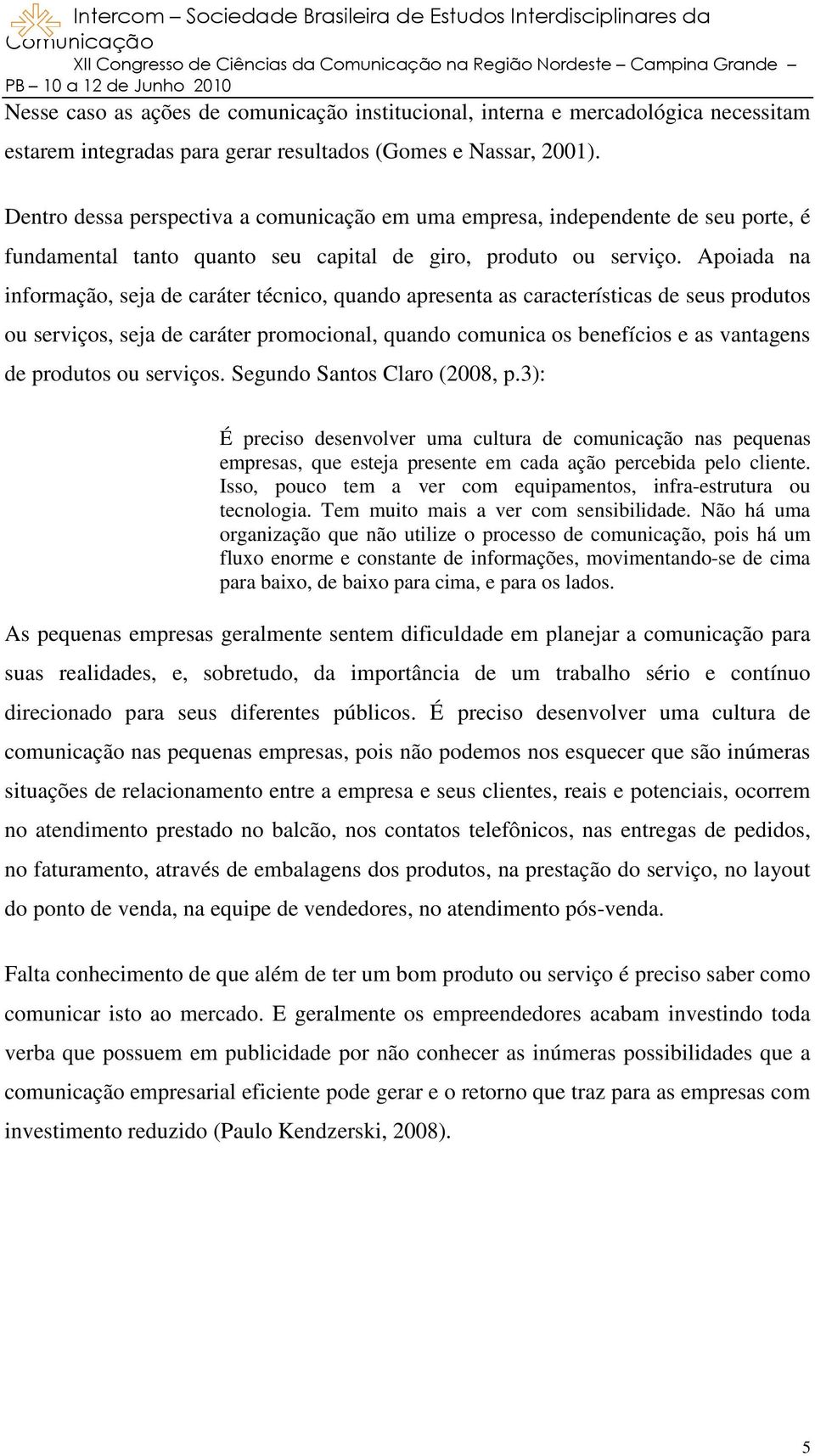 Intercom – Sociedade Brasileira de Estudos Interdisciplinares da Comunicação
XII Congresso de Ciências da Comunicação na Região Nordeste – Campina Grande – PB – 10 a 12 de Junho 2010

Nesse caso as ações de comunicação institucional, interna e mercadológica necessitam estarem integradas para gerar resultados (Gomes e Nassar, 2001).

Dentro dessa perspectiva a comunicação em uma empresa, independente de seu porte, é fundamental tanto quanto seu capital de giro, produto ou serviço. Apoiada na informação, seja de caráter técnico, quando apresenta as características de seus produtos ou serviços, seja de caráter promocional, quando comunica os benefícios e as vantagens de produtos ou serviços. Segundo Santos Claro (2008, p.3):

É preciso desenvolver uma cultura de comunicação nas pequenas empresas, que esteja presente em cada ação percebida pelo cliente. Isso, pouco tem a ver com equipamentos, infra-estrutura ou tecnologia. Tem muito mais a ver com sensibilidade. Não há uma organização que não utilize o processo de comunicação, pois há um fluxo enorme e constante de informações, movimentando-se de cima para baixo, de baixo para cima, e para os lados.

As pequenas empresas geralmente sentem dificuldade em planejar a comunicação para suas realidades, e, sobretudo, da importância de um trabalho sério e contínuo direcionado para seus diferentes públicos. É preciso desenvolver uma cultura de comunicação nas pequenas empresas, pois não podemos nos esquecer que são inúmeras situações de relacionamento entre a empresa e seus clientes, reais e potenciais, ocorrem no atendimento prestado no balcão, nos contatos telefônicos, nas entregas de pedidos, no faturamento, através de embalagens dos produtos, na prestação do serviço, no layout do ponto de venda, na equipe de vendedores, no atendimento pós-venda.

Falta conhecimento de que além de ter um bom produto ou serviço é preciso saber como comunicar isto ao mercado. E geralmente os empreendedores acabam investindo toda verba que possuem em publicidade por não conhecer as inúmeras possibilidades que a comunicação empresarial eficiente pode gerar e o retorno que traz para as empresas com investimento reduzido (Paulo Kendzerski, 2008).

5